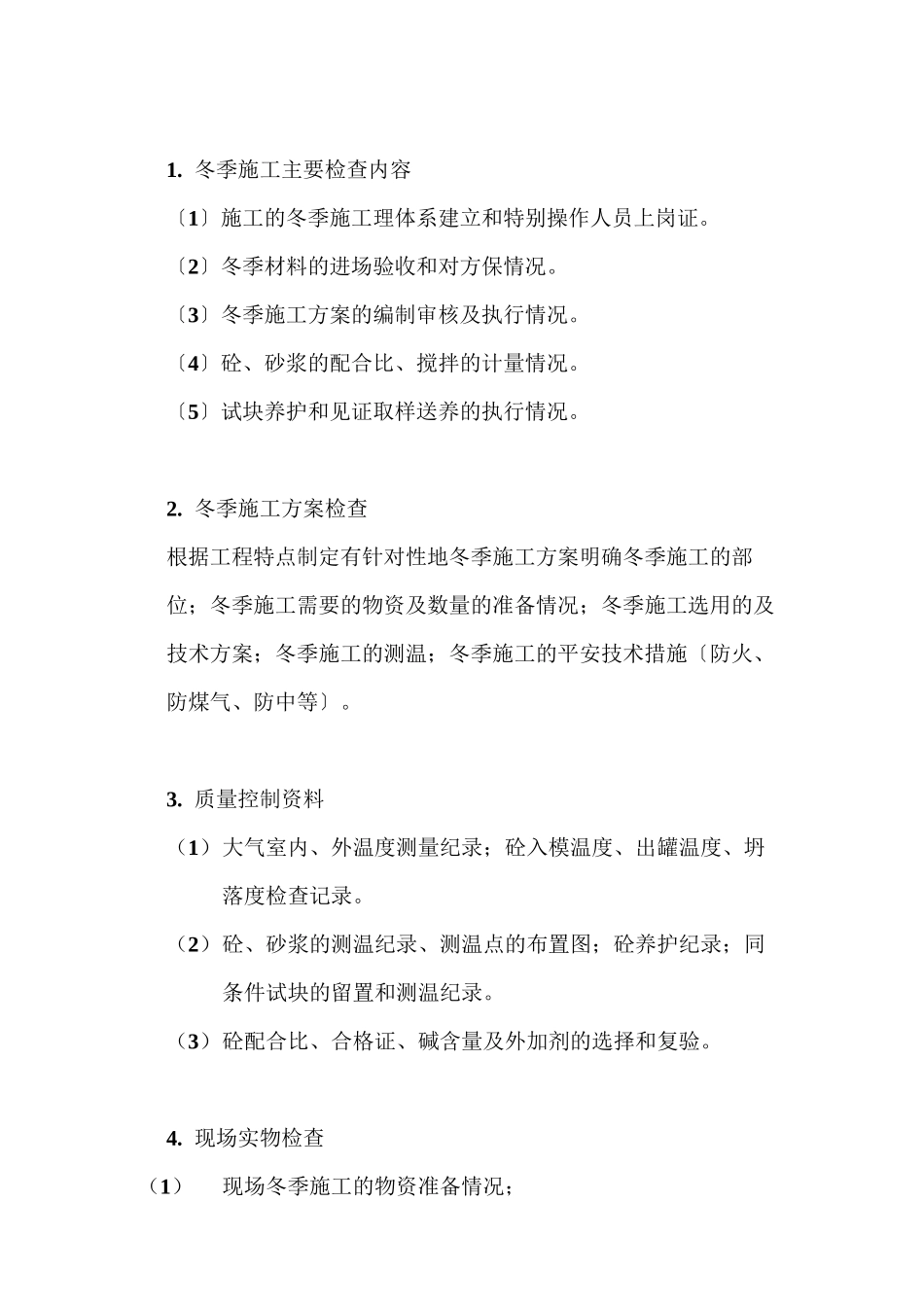 1. 冬季施工主要检查内容

〔1〕施工的冬季施工理体系建立和特别操作人员上岗证。

〔2〕冬季材料的进场验收和对方保情况。

〔3〕冬季施工方案的编制审核及执行情况。

〔4〕砼、砂浆的配合比、搅拌的计量情况。

〔5〕试块养护和见证取样送养的执行情况。

2. 冬季施工方案检查

根据工程特点制定有针对性地冬季施工方案明确冬季施工的部位；冬季施工需要的物资及数量的准备情况；冬季施工选用的及技术方案；冬季施工的测温；冬季施工的平安技术措施〔防火、防煤气、防中等〕。

3. 质量控制资料

（1）大气室内、外温度测量纪录；砼入模温度、出罐温度、坍落度检查记录。

（2）砼、砂浆的测温纪录、测温点的布置图；砼养护纪录；同条件试块的留置和测温纪录。

（3）砼配合比、合格证、碱含量及外加剂的选择和复验。

4. 现场实物检查

（1） 现场冬季施工的物资准备情况；